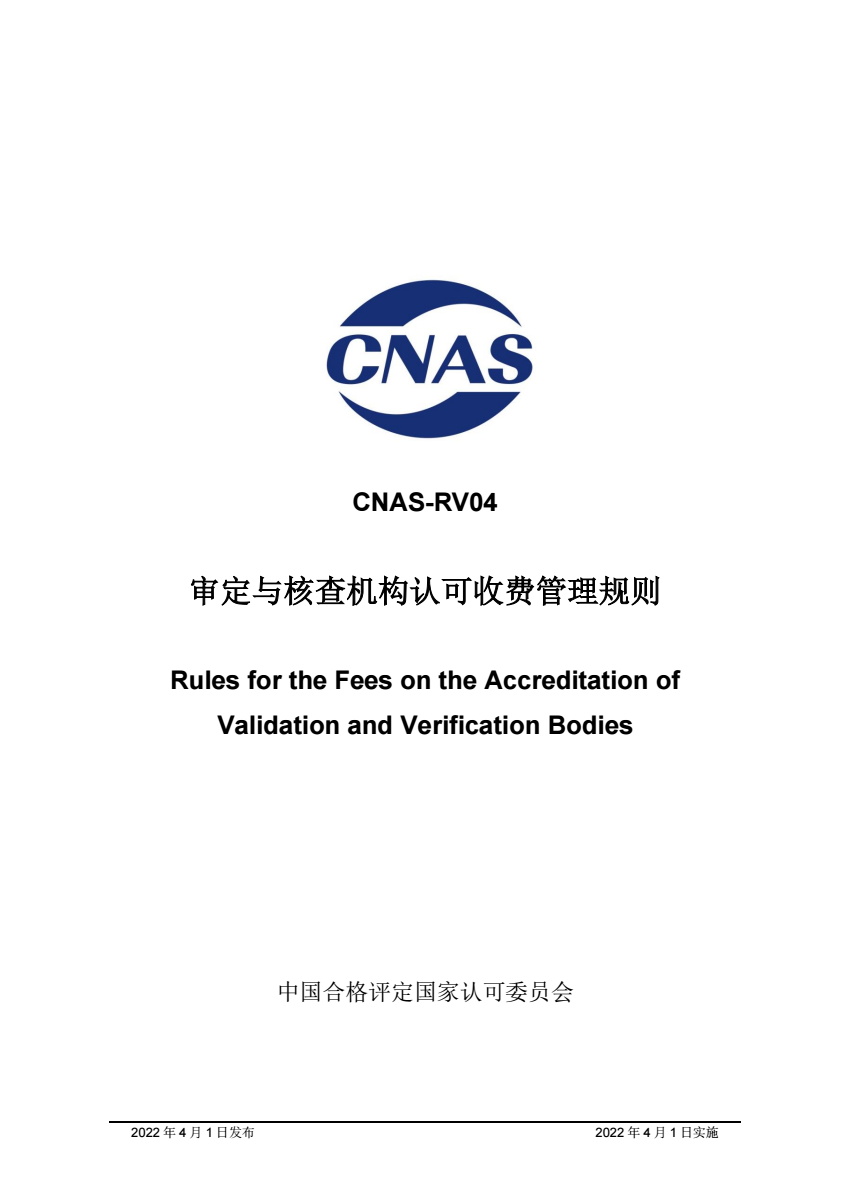 CNAS

CNAS-RV04

审定与核查机构认可收费管理规则

Rules for the Fees on the Accreditation of Validation and Verification Bodies

中国合格评定国家认可委员会

2022 年 4 月 1 日发布

2022 年 4 月 1 日实施